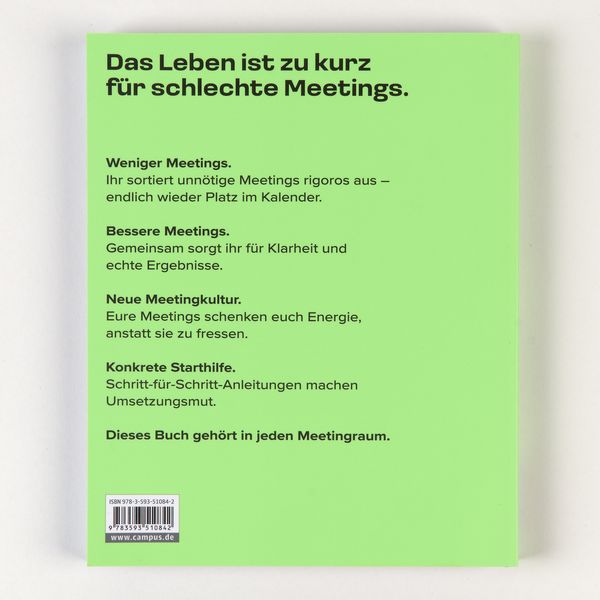 Das Leben ist zu kurz für schlechte Meetings.

Weniger Meetings.
Ihr sortiert unnötige Meetings rigoros aus – endlich wieder Platz im Kalender.

Bessere Meetings.
Gemeinsam sorgt ihr für Klarheit und echte Ergebnisse.

Neue Meetingkultur.
Eure Meetings schenken euch Energie, anstatt sie zu fressen.

Konkrete Starthilfe.
Schritt-für-Schritt-Anleitungen machen Umsetzungsmut.

Dieses Buch gehört in jeden Meetingraum.

ISBN 978-3-593-51084-2
9 783593 510842
www.campus.de